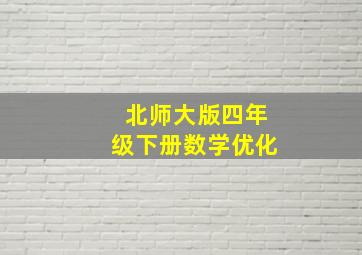 北师大版四年级下册数学优化